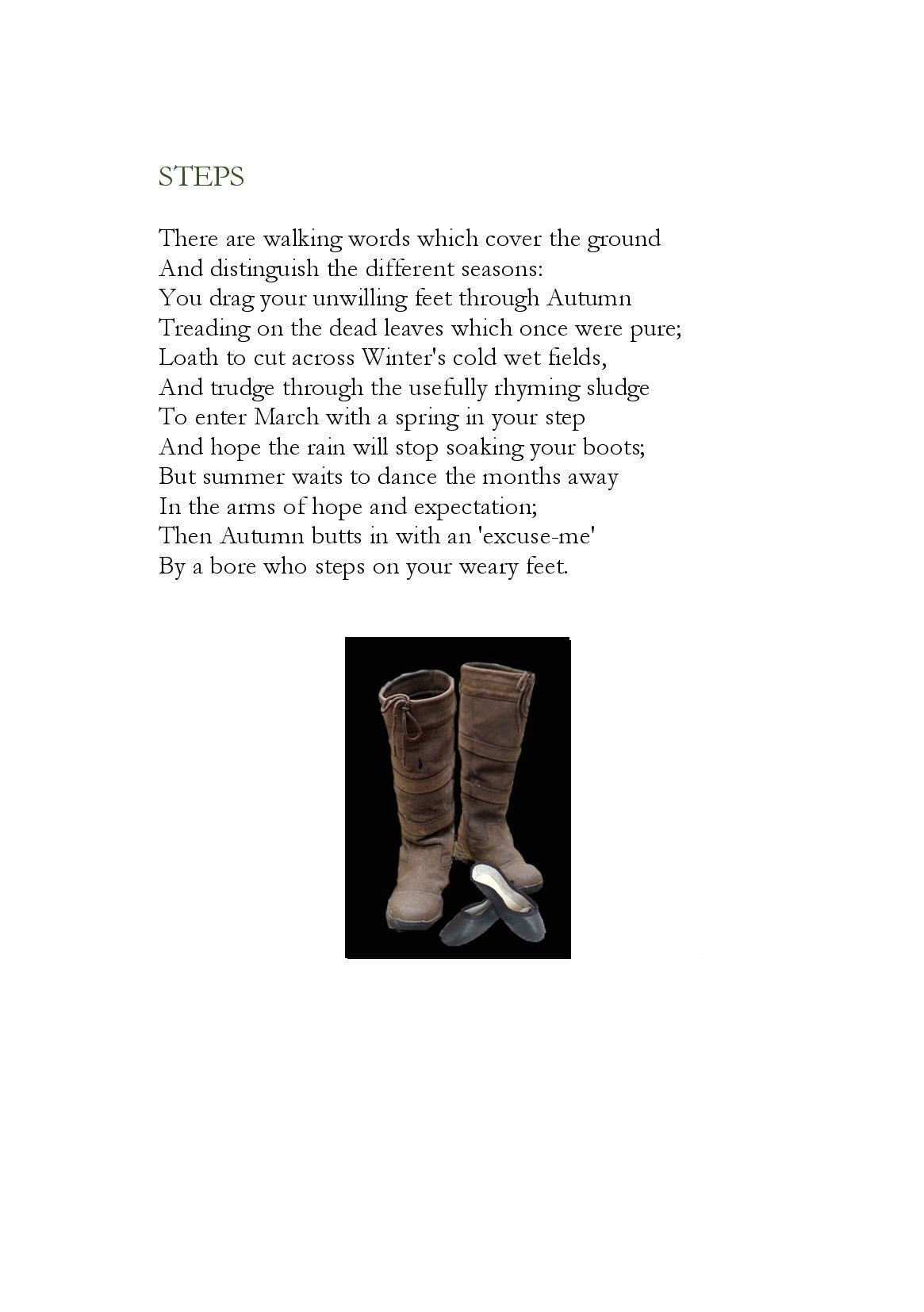 STEPS

There are walking words which cover the ground
And distinguish the different seasons:
You drag your unwilling feet through Autumn
Treading on the dead leaves which once were pure;
Loath to cut across Winter's cold wet fields,
And trudge through the usefully rhyming sludge
To enter March with a spring in your step
And hope the rain will stop soaking your boots;
But summer waits to dance the months away
In the arms of hope and expectation;
Then Autumn butts in with an 'excuse-me'
By a bore who steps on your weary feet.